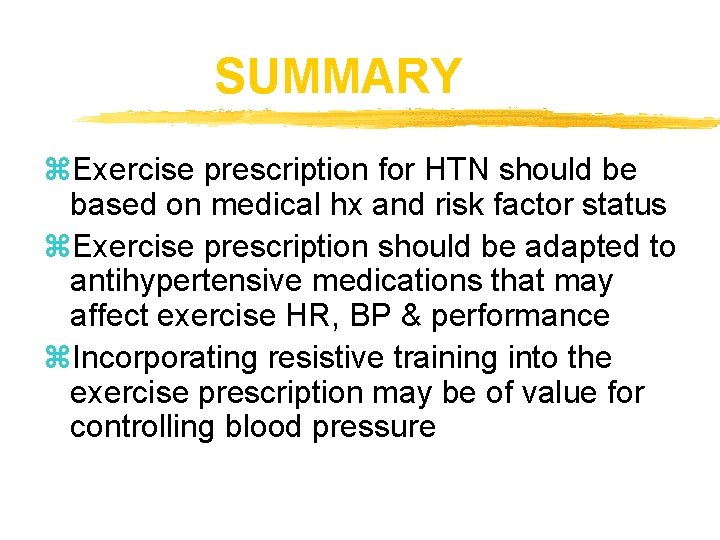 SUMMARY

⌘Exercise prescription for HTN should be based on medical hx and risk factor status

⌘Exercise prescription should be adapted to antihypertensive medications that may affect exercise HR, BP & performance

⌘Incorporating resistive training into the exercise prescription may be of value for controlling blood pressure